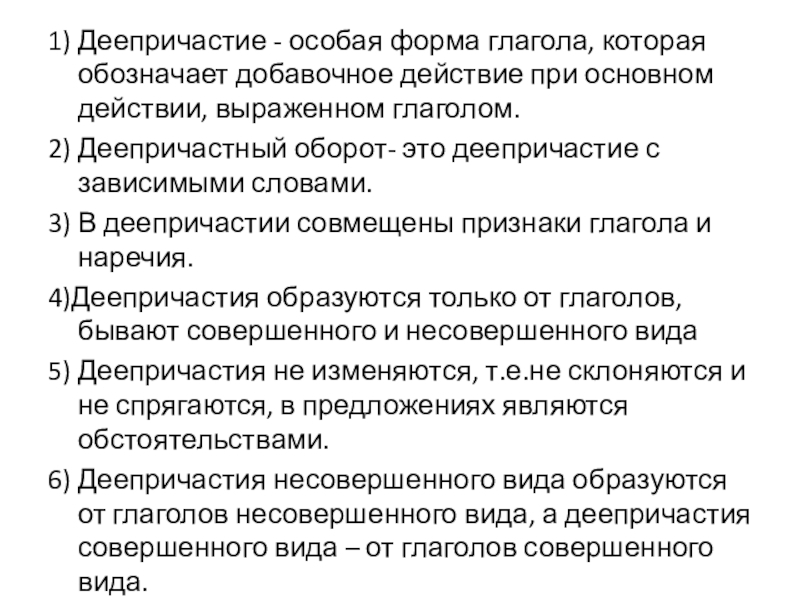 1) Деепричастие - особая форма глагола, которая обозначает добавочное действие при основном действии, выраженном глаголом.

2) Деепричастный оборот- это деепричастие с зависимыми словами.

3) В деепричастии совмещены признаки глагола и наречия.

4)Деепричастия образуются только от глаголов, бывают совершенного и несовершенного вида

5) Деепричастия не изменяются, т.е.не склоняются и не спрягаются, в предложениях являются обстоятельствами.

6) Деепричастия несовершенного вида образуются от глаголов несовершенного вида, а деепричастия совершенного вида – от глаголов совершенного вида.